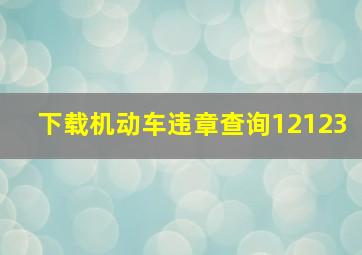 下载机动车违章查询12123